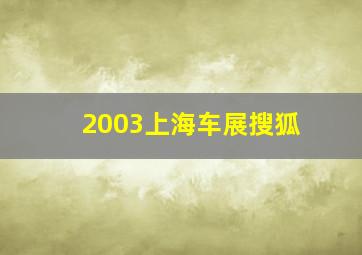 2003上海车展搜狐